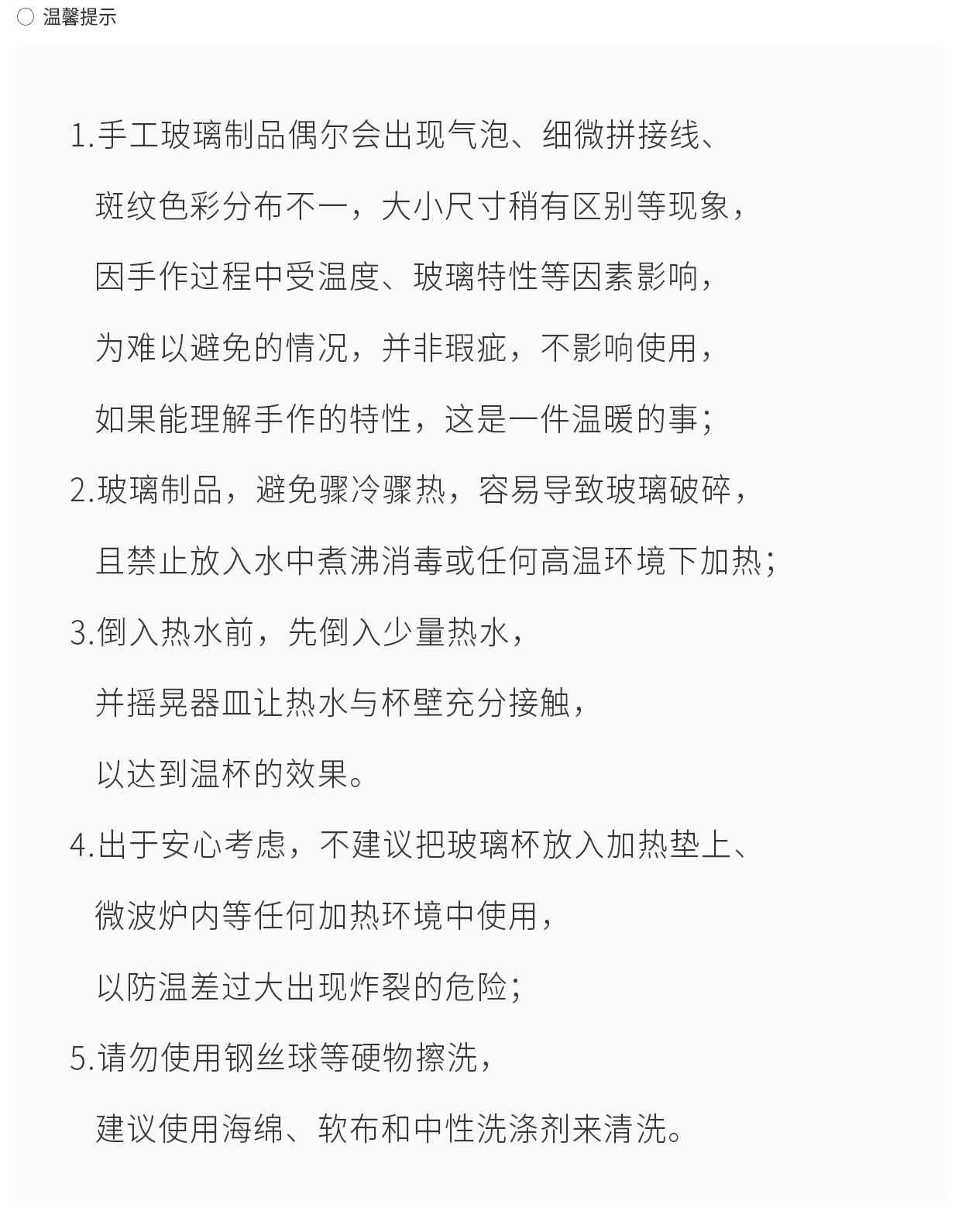 温馨提示

1.手工玻璃制品偶尔会出现气泡、细微拼接线、斑纹色彩分布不一，大小尺寸稍有区别等现象，因手作过程中受温度、玻璃特性等因素影响，为难以避免的情况，并非瑕疵，不影响使用，如果能理解手作的特性，这是一件温暖的事；

2.玻璃制品，避免骤冷骤热，容易导致玻璃破碎，且禁止放入水中煮沸消毒或任何高温环境下加热；

3.倒入热水前，先倒入少量热水，并摇晃器皿让热水与杯壁充分接触，以达到温杯的效果。

4.出于安心考虑，不建议把玻璃杯放入加热垫上、微波炉内等任何加热环境中使用，以防温差过大出现炸裂的危险；

5.请勿使用钢丝球等硬物擦洗，建议使用海绵、软布和中性洗涤剂来清洗。